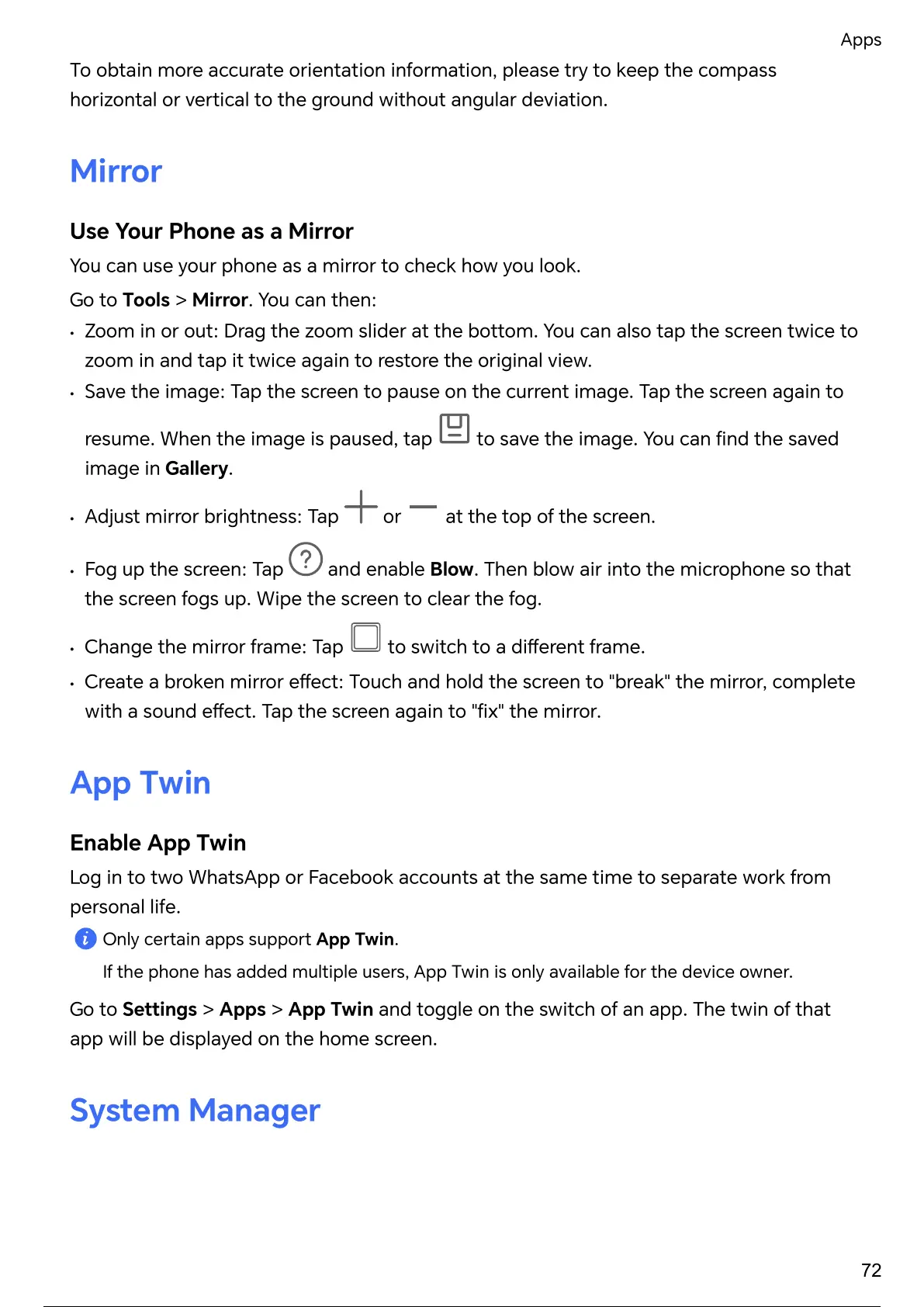 Apps

To obtain more accurate orientation information, please try to keep the compass horizontal or vertical to the ground without angular deviation.

Mirror

Use Your Phone as a Mirror

You can use your phone as a mirror to check how you look.

Go to Tools > Mirror. You can then:

• Zoom in or out: Drag the zoom slider at the bottom. You can also tap the screen twice to zoom in and tap it twice again to restore the original view.
• Save the image: Tap the screen to pause on the current image. Tap the screen again to resume. When the image is paused, tap to save the image. You can find the saved image in Gallery.
• Adjust mirror brightness: Tap or at the top of the screen.
• Fog up the screen: Tap and enable Blow. Then blow air into the microphone so that the screen fogs up. Wipe the screen to clear the fog.
• Change the mirror frame: Tap to switch to a different frame.
• Create a broken mirror effect: Touch and hold the screen to "break" the mirror, complete with a sound effect. Tap the screen again to "fix" the mirror.

App Twin

Enable App Twin

Log in to two WhatsApp or Facebook accounts at the same time to separate work from personal life.

Only certain apps support App Twin.

If the phone has added multiple users, App Twin is only available for the device owner.

Go to Settings > Apps > App Twin and toggle on the switch of an app. The twin of that app will be displayed on the home screen.

System Manager

72